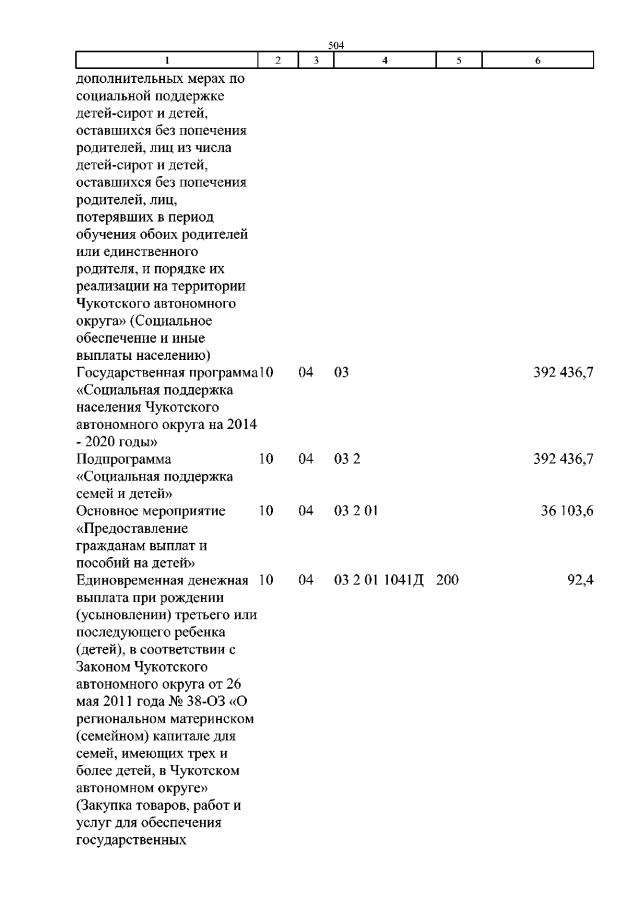 504

| 1 | 2 | 3 | 4 | 5 | 6 |
|---|---|---|---|---|---|
| дополнительных мерах по социальной поддержке детей-сирот и детей, оставшихся без попечения родителей, лиц из числа детей-сирот и детей, оставшихся без попечения родителей, лиц, потерявших в период обучения обоих родителей или единственного родителя, и порядке их реализации на территории Чукотского автономного округа» (Социальное обеспечение и иные выплаты населению) | | | | | |
| Государственная программа «Социальная поддержка населения Чукотского автономного округа на 2014 - 2020 годы» | 10 | 04 | 03 | | 392 436,7 |
| Подпрограмма «Социальная поддержка семей и детей» | 10 | 04 | 03 2 | | 392 436,7 |
| Основное мероприятие «Предоставление гражданам выплат и пособий на детей» | 10 | 04 | 03 2 01 | | 36 103,6 |
| Единовременная денежная выплата при рождении (усыновлении) третьего или последующего ребенка (детей), в соответствии с Законом Чукотского автономного округа от 26 мая 2011 года № 38-ОЗ «О региональном материнском (семейном) капитале для семей, имеющих трех и более детей, в Чукотском автономном округе» (Закупка товаров, работ и услуг для обеспечения государственных | 10 | 04 | 03 2 01 1041Д | 200 | 92,4 |